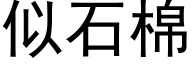 似石棉